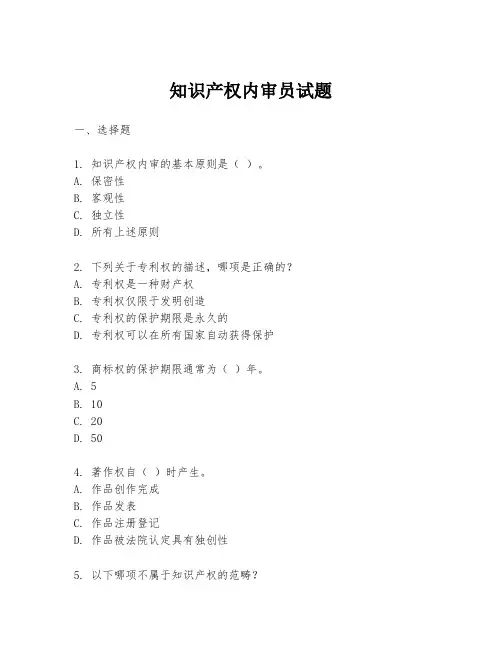 知识产权内审员试题

一、选择题

1. 知识产权内审的基本原则是（ ）。
A. 保密性
B. 客观性
C. 独立性
D. 所有上述原则

2. 下列关于专利权的描述，哪项是正确的？
A. 专利权是一种财产权
B. 专利权仅限于发明创造
C. 专利权的保护期限是永久的
D. 专利权可以在所有国家自动获得保护

3. 商标权的保护期限通常为（ ）年。
A. 5
B. 10
C. 20
D. 50

4. 著作权自（ ）时产生。
A. 作品创作完成
B. 作品发表
C. 作品注册登记
D. 作品被法院认定具有独创性

5. 以下哪项不属于知识产权的范畴？